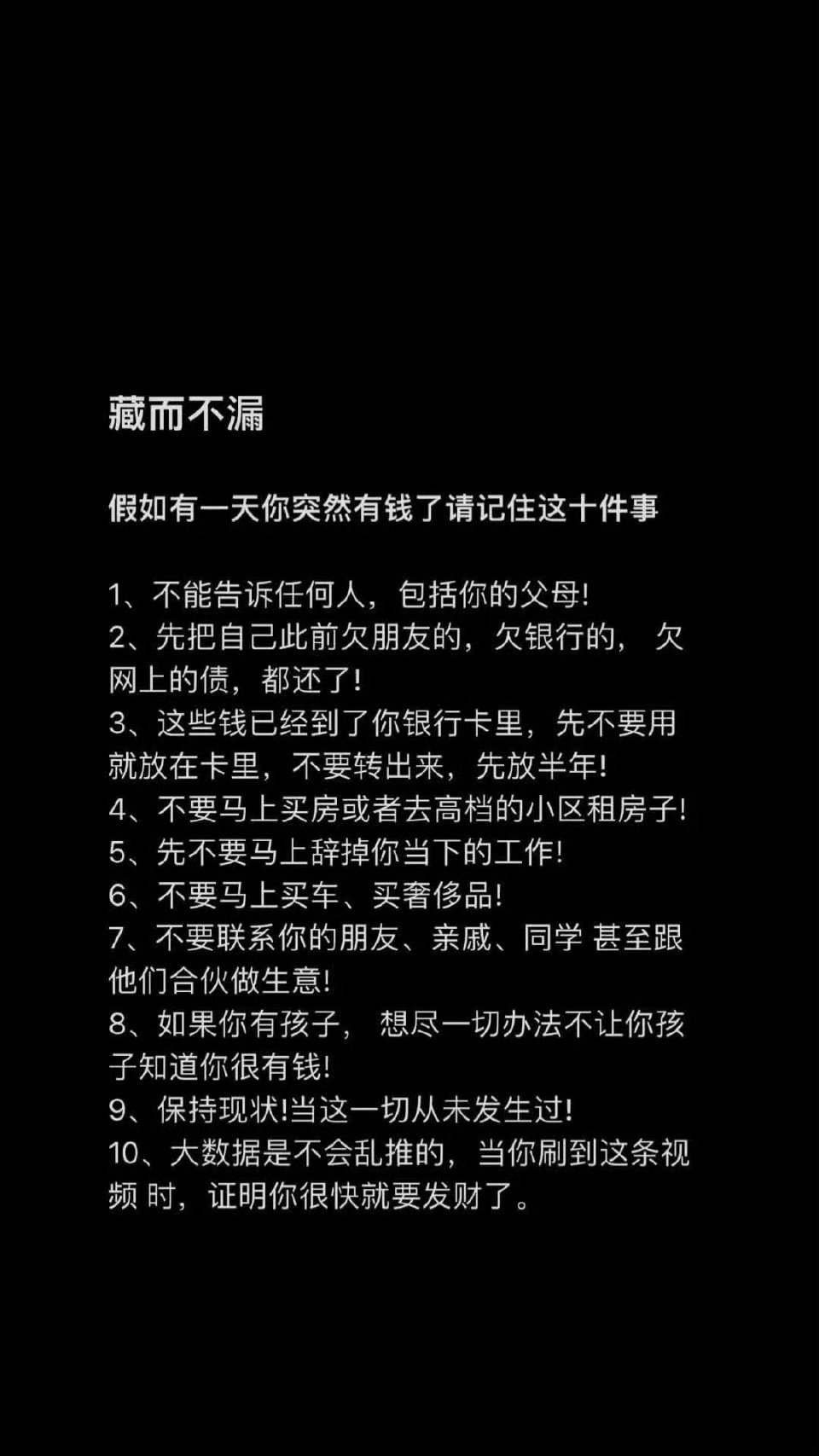 藏而不漏

假如有一天你突然有钱了请记住这十件事

1、不能告诉任何人，包括你的父母!
2、先把自己此前欠朋友的，欠银行的， 欠网上的债，都还了!
3、这些钱已经到了你银行卡里，先不要用就放在卡里，不要转出来，先放半年!
4、不要马上买房或者去高档的小区租房子!
5、先不要马上辞掉你当下的工作!
6、不要马上买车、买奢侈品!
7、不要联系你的朋友、亲戚、同学 甚至跟他们合伙做生意!
8、如果你有孩子， 想尽一切办法不让你孩子知道你很有钱!
9、保持现状!当这一切从未发生过!
10、大数据是不会乱推的，当你刷到这条视频 时，证明你很快就要发财了。